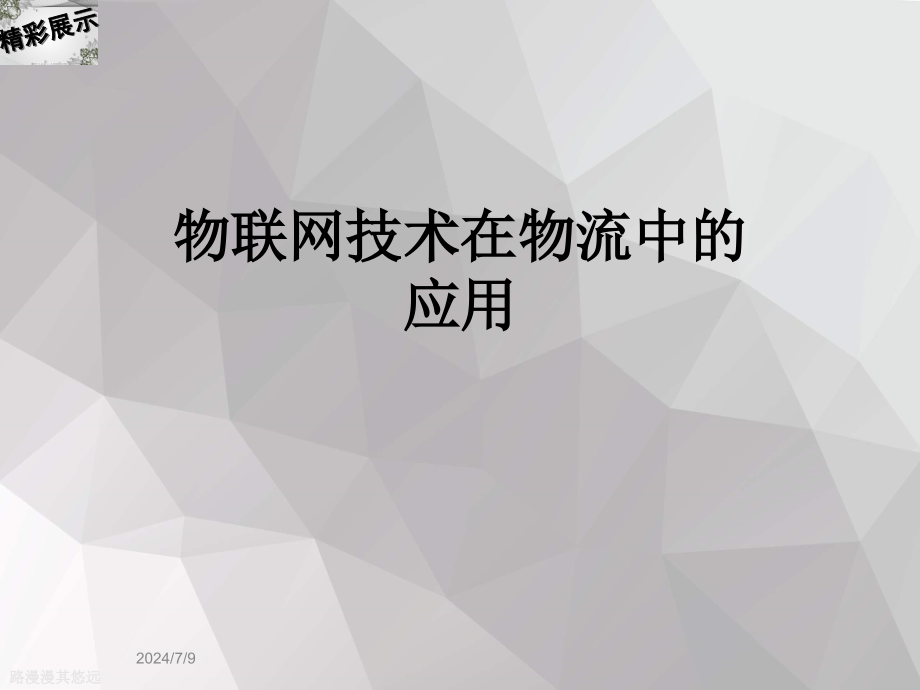 精彩展示

物联网技术在物流中的应用

2024/7/9

路漫漫其悠远